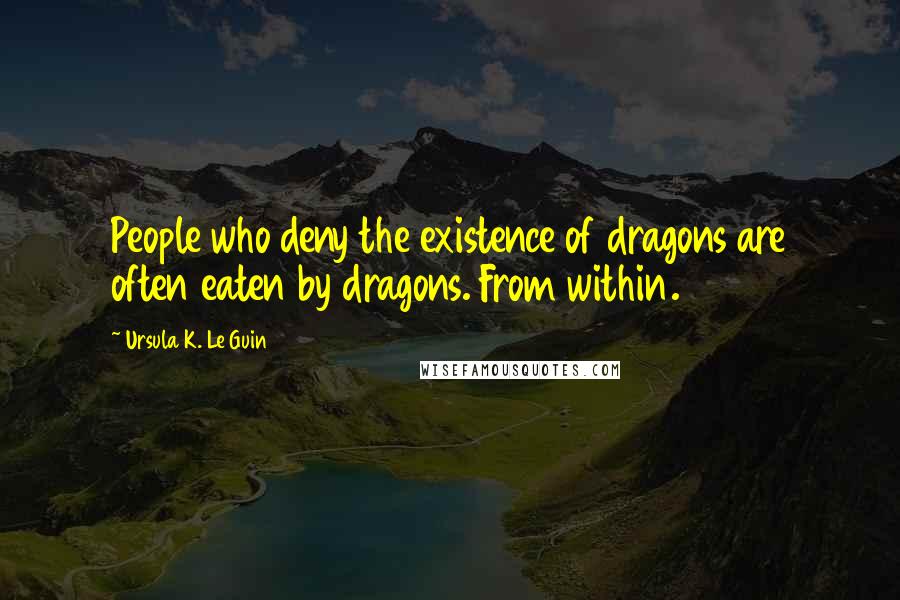 People who deny the existence of dragons are often eaten by dragons. From within.

~ Ursula K. Le Guin

WISEFAMOUSQUOTES.COM